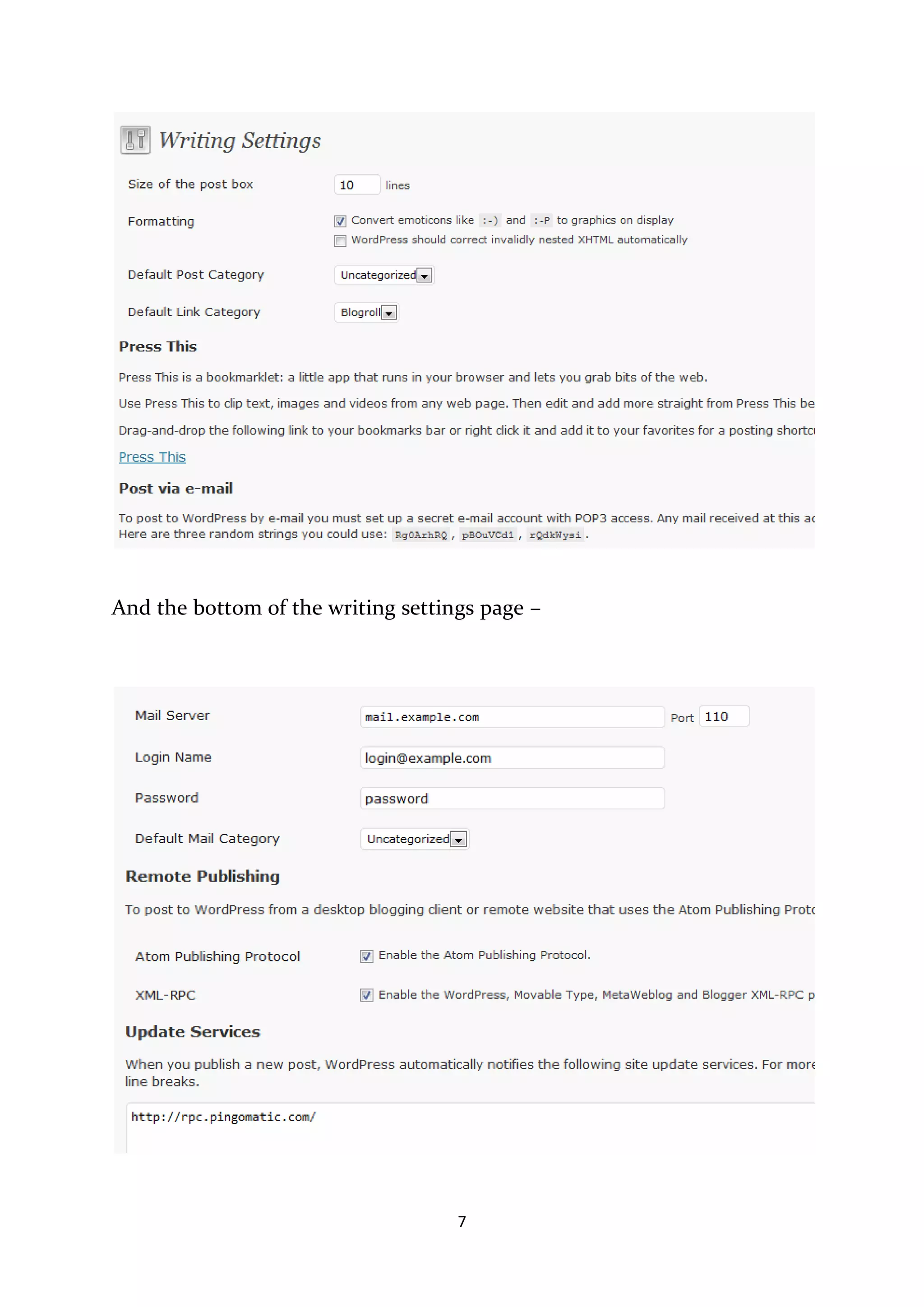 Writing Settings

Size of the post box 10 lines

Formatting
Convert emoticons like :-) and :-P to graphics on display
WordPress should correct invalidly nested XHTML automatically

Default Post Category Uncategorized

Default Link Category Blogroll

Press This

Press This is a bookmarklet: a little app that runs in your browser and lets you grab bits of the web.

Use Press This to clip text, images and videos from any web page. Then edit and add more straight from Press This be

Drag-and-drop the following link to your bookmarks bar or right click it and add it to your favorites for a posting shortc

Press This

Post via e-mail

To post to WordPress by e-mail you must set up a secret e-mail account with POP3 access. Any mail received at this ac Here are three random strings you could use: Rg0ArhRQ , pBOuVCd1 , rQdkWysi .

And the bottom of the writing settings page –

Mail Server mail.example.com Port 110

Login Name login@example.com

Password password

Default Mail Category Uncategorized

Remote Publishing

To post to WordPress from a desktop blogging client or remote website that uses the Atom Publishing Proto

Atom Publishing Protocol Enable the Atom Publishing Protocol.

XML-RPC Enable the WordPress, Movable Type, MetaWeblog and Blogger XML-RPC p

Update Services

When you publish a new post, WordPress automatically notifies the following site update services. For more line breaks.

http://rpc.pingomatic.com/

7